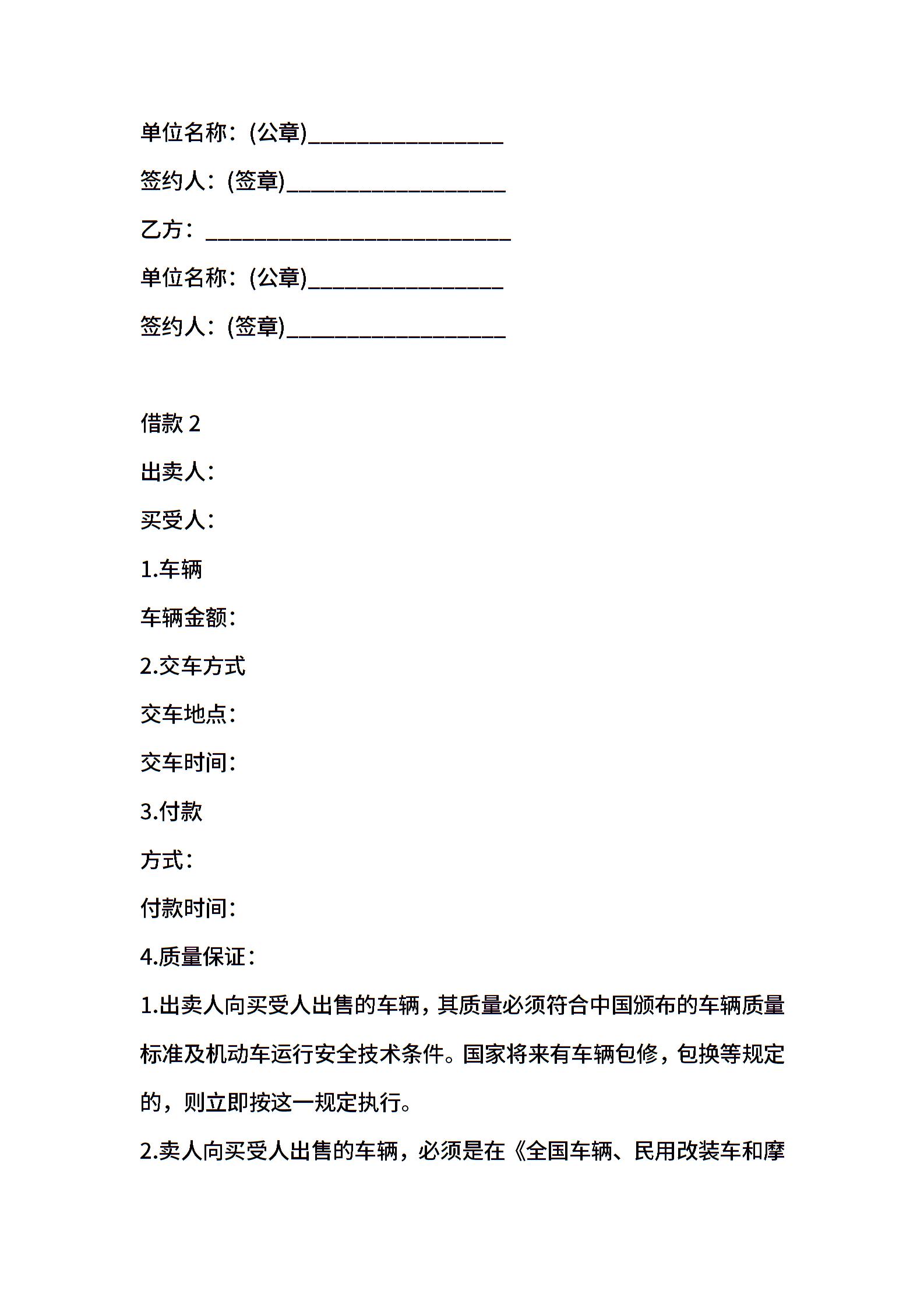 单位名称：(公章)________________

签约人：(签章)__________________

乙方：_________________________

单位名称：(公章)________________

签约人：(签章)__________________

借款 2

出卖人：

买受人：

1.车辆

车辆金额：

2.交车方式

交车地点：

交车时间：

3.付款

方式：

付款时间：

4.质量保证：

1.出卖人向买受人出售的车辆，其质量必须符合中国颁布的车辆质量标准及机动车运行安全技术条件。国家将来有车辆包修，包换等规定的，则立即按这一规定执行。

2.卖人向买受人出售的车辆，必须是在《全国车辆、民用改装车和摩